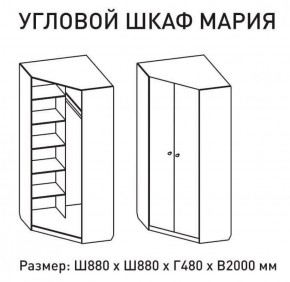 УГЛОВОЙ ШКАФ МАРИЯ

Размер: Ш880 х Ш880 х Г480 х В2000 мм